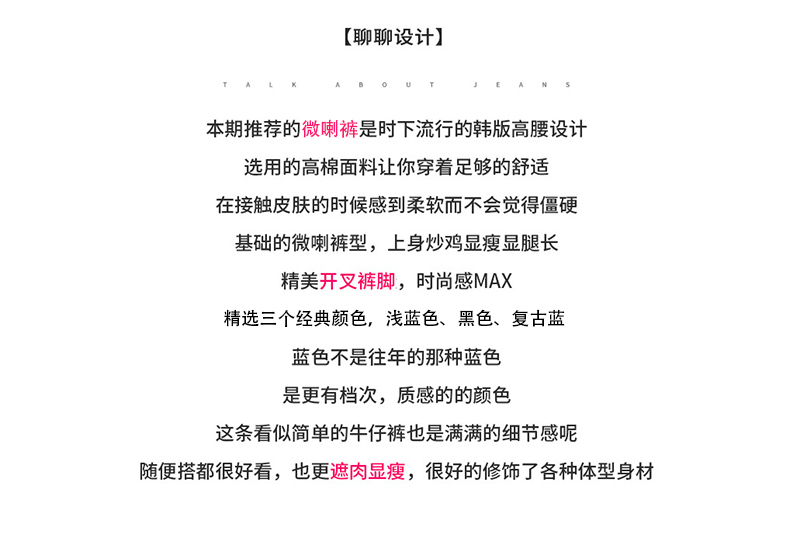 【聊聊设计】

TALK ABOUT JEANS

本期推荐的微喇裤是时下流行的韩版高腰设计

选用的高棉面料让你穿着足够的舒适

在接触皮肤的时候感到柔软而不会觉得僵硬

基础的微喇裤型，上身炒鸡显瘦显腿长

精美开叉裤脚，时尚感MAX

精选三个经典颜色，浅蓝色、黑色、复古蓝

蓝色不是往年的那种蓝色

是更有档次，质感的的颜色

这条看似简单的牛仔裤也是满满的细节感呢

随便搭都很好看，也更遮肉显瘦，很好的修饰了各种体型身材